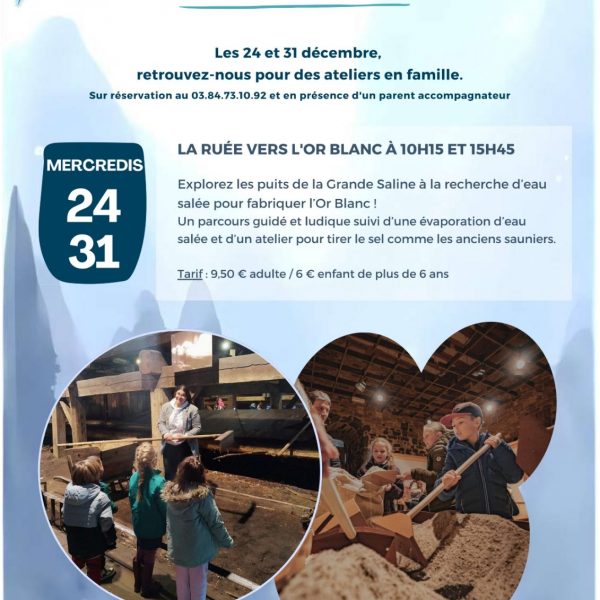 Les 24 et 31 décembre,
retrouvez-nous pour des ateliers en famille.
Sur réservation au 03.84.73.10.92 et en présence d'un parent accompagnateur

MERCREDIS
24
31

LA RUÉE VERS L'OR BLANC À 10H15 ET 15H45

Explorez les puits de la Grande Saline à la recherche d'eau salée pour fabriquer l'Or Blanc !
Un parcours guidé et ludique suivi d'une évaporation d'eau salée et d'un atelier pour tirer le sel comme les anciens sauniers.

Tarif : 9,50 € adulte / 6 € enfant de plus de 6 ans